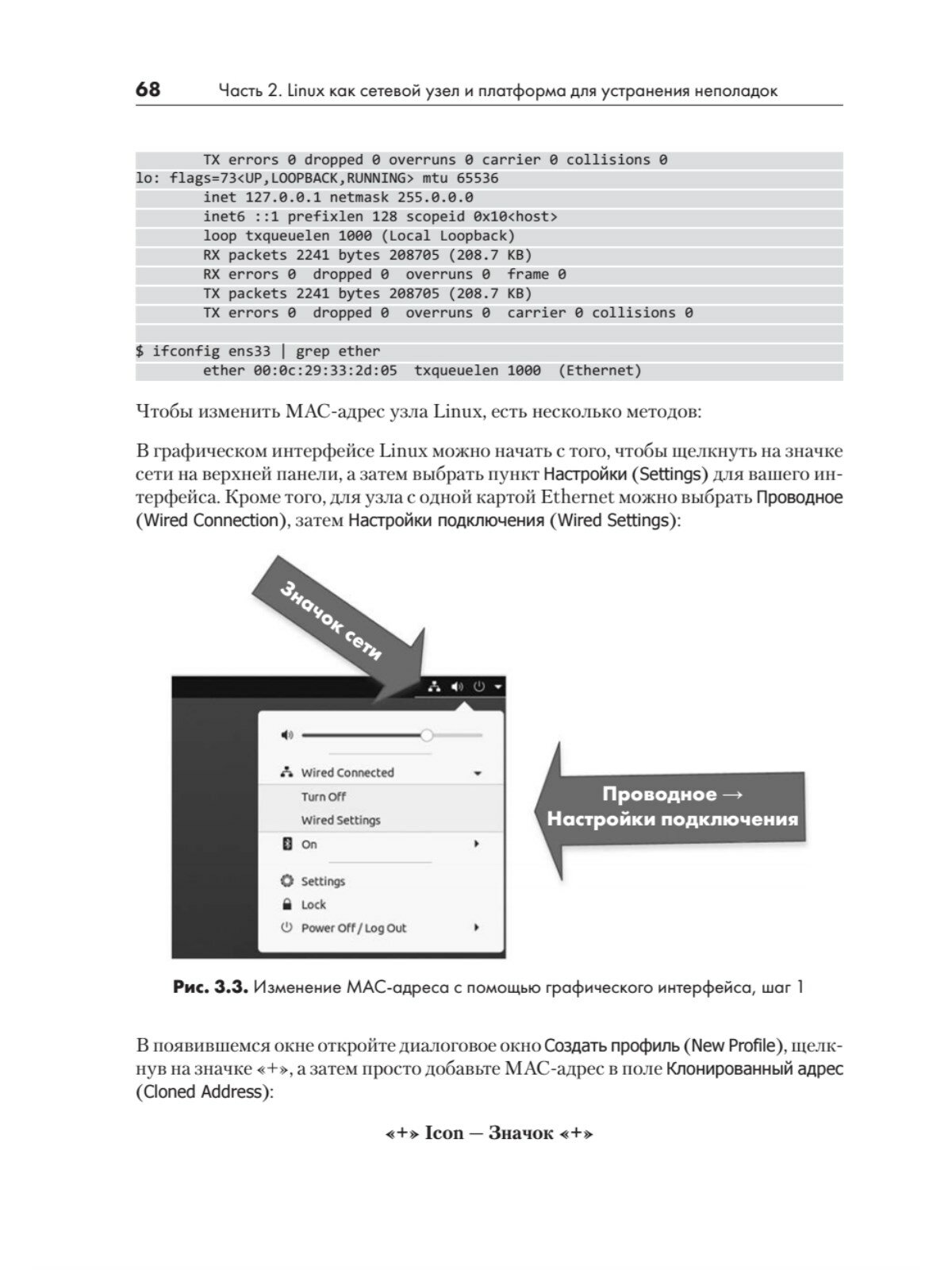 68 Часть 2. Linux как сетевой узел и платформа для устранения неполадок

        TX errors 0 dropped 0 overruns 0 carrier 0 collisions 0
lo: flags=73<UP,LOOPBACK,RUNNING> mtu 65536
        inet 127.0.0.1 netmask 255.0.0.0
        inet6 ::1 prefixlen 128 scopeid 0x10<host>
        loop txqueuelen 1000 (Local Loopback)
        RX packets 2241 bytes 208705 (208.7 KB)
        RX errors 0  dropped 0  overruns 0  frame 0
        TX packets 2241 bytes 208705 (208.7 KB)
        TX errors 0  dropped 0  overruns 0  carrier 0 collisions 0

$ ifconfig ens33 | grep ether
        ether 00:0c:29:33:2d:05  txqueuelen 1000  (Ethernet)

Чтобы изменить MAC-адрес узла Linux, есть несколько методов:

В графическом интерфейсе Linux можно начать с того, чтобы щелкнуть на значке сети на верхней панели, а затем выбрать пункт Настройки (Settings) для вашего интерфейса. Кроме того, для узла с одной картой Ethernet можно выбрать Проводное (Wired Connection), затем Настройки подключения (Wired Settings):

Значок сети

Wired Connected
Turn Off
Wired Settings
On
Settings
Lock
Power Off / Log Out

Проводное → Настройки подключения

Рис. 3.3. Изменение MAC-адреса с помощью графического интерфейса, шаг 1

В появившемся окне откройте диалоговое окно Создать профиль (New Profile), щелкнув на значке «+», а затем просто добавьте MAC-адрес в поле Клонированный адрес (Cloned Address):

«+» Icon — Значок «+»